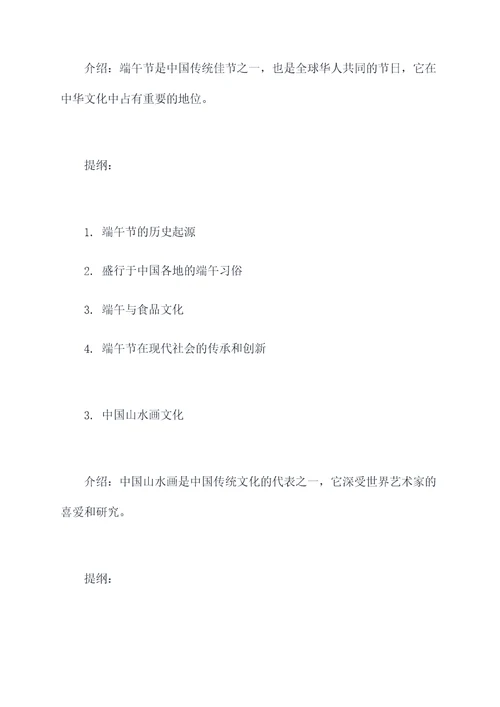 介绍：端午节是中国传统佳节之一，也是全球华人共同的节日，它在中华文化中占有重要的地位。

提纲：

1. 端午节的历史起源

2. 盛行于中国各地的端午习俗

3. 端午与食品文化

4. 端午节在现代社会的传承和创新

3. 中国山水画文化

介绍：中国山水画是中国传统文化的代表之一，它深受世界艺术家的喜爱和研究。

提纲：